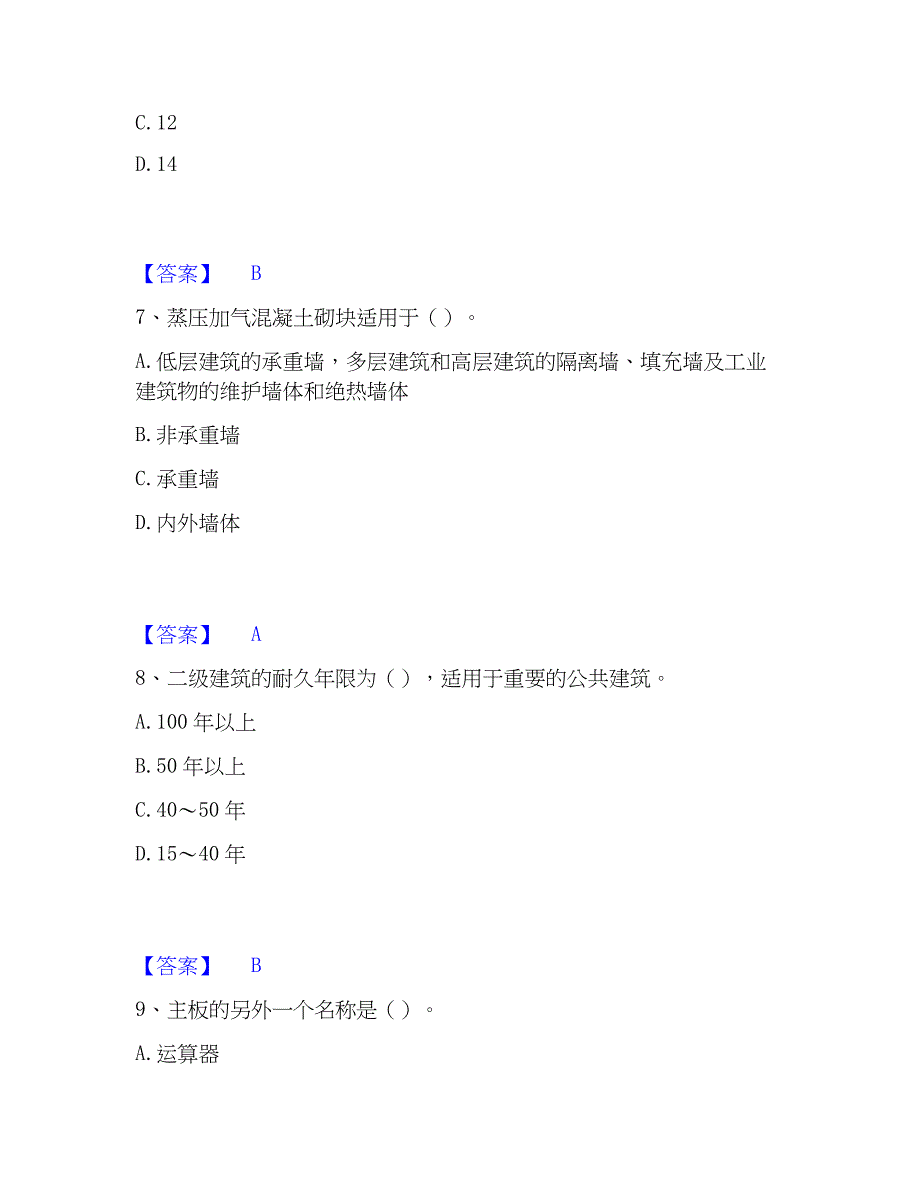 C. 12

D. 14

【答案】 B

7、蒸压加气混凝土砌块适用于（ ）。

A. 低层建筑的承重墙，多层建筑和高层建筑的隔离墙、填充墙及工业建筑物的维护墙体和绝热墙体

B. 非承重墙

C. 承重墙

D. 内外墙体

【答案】 A

8、二级建筑的耐久年限为（ ），适用于重要的公共建筑。

A. 100 年以上

B. 50 年以上

C. 40～50 年

D. 15～40 年

【答案】 B

9、主板的另外一个名称是（ ）。

A. 运算器